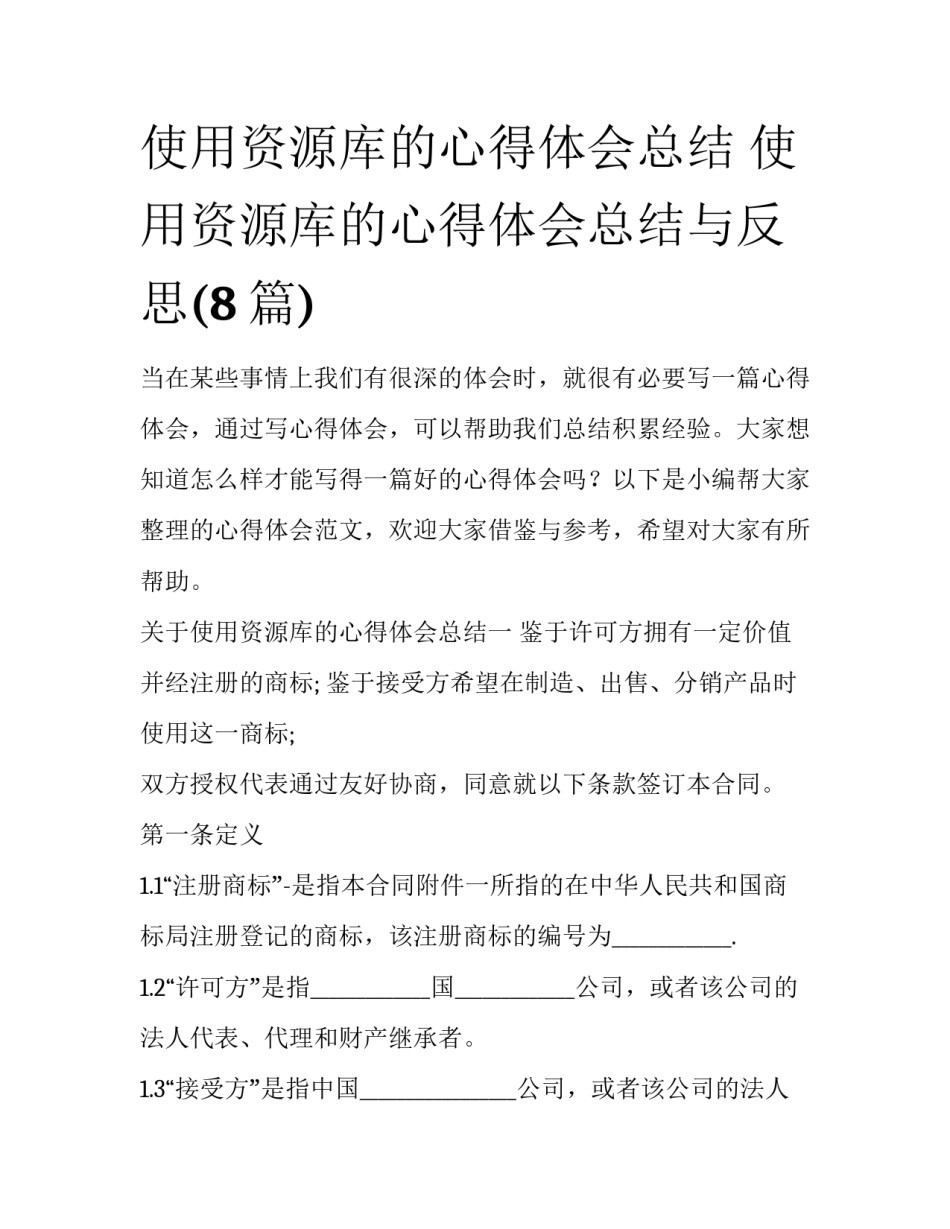 使用资源库的心得体会总结 使用资源库的心得体会总结与反思(8 篇)

当在某些事情上我们有很深的体会时，就很有必要写一篇心得体会，通过写心得体会，可以帮助我们总结积累经验。大家想知道怎么样才能写得一篇好的心得体会吗？以下是小编帮大家整理的心得体会范文，欢迎大家借鉴与参考，希望对大家有所帮助。

关于使用资源库的心得体会总结一 鉴于许可方拥有一定价值并经注册的商标; 鉴于接受方希望在制造、出售、分销产品时使用这一商标;

双方授权代表通过友好协商，同意就以下条款签订本合同。

第一条定义

1.1“注册商标”-是指本合同附件一所指的在中华人民共和国商标局注册登记的商标，该注册商标的编号为__________.

1.2“许可方”是指__________国__________公司，或者该公司的法人代表、代理和财产继承者。

1.3“接受方”是指中国_____________公司，或者该公司的法人